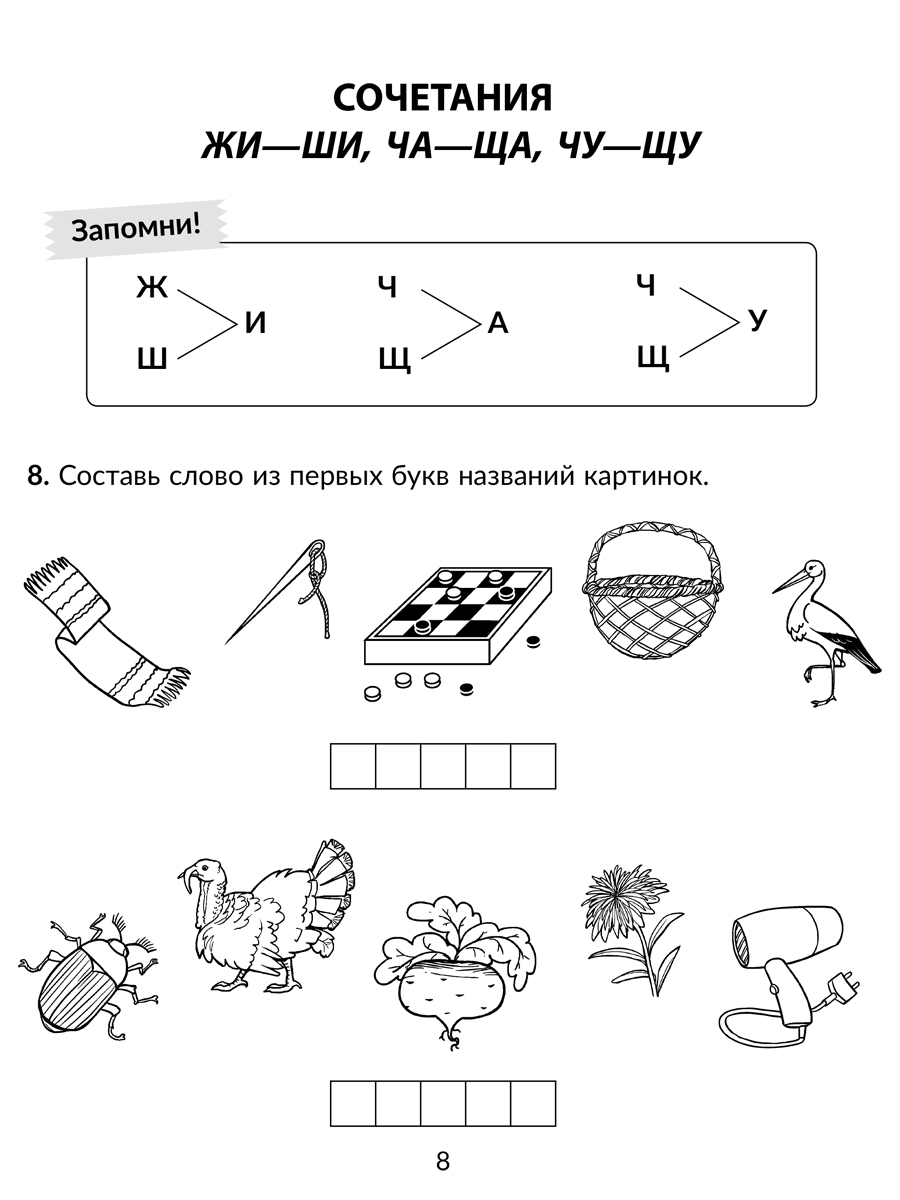 СОЧЕТАНИЯ
ЖИ—ШИ, ЧА—ЩА, ЧУ—ЩУ

Запомни!

Ж
Ш
И

Ч
Щ
А

Ч
Щ
У

8. Составь слово из первых букв названий картинок.

8